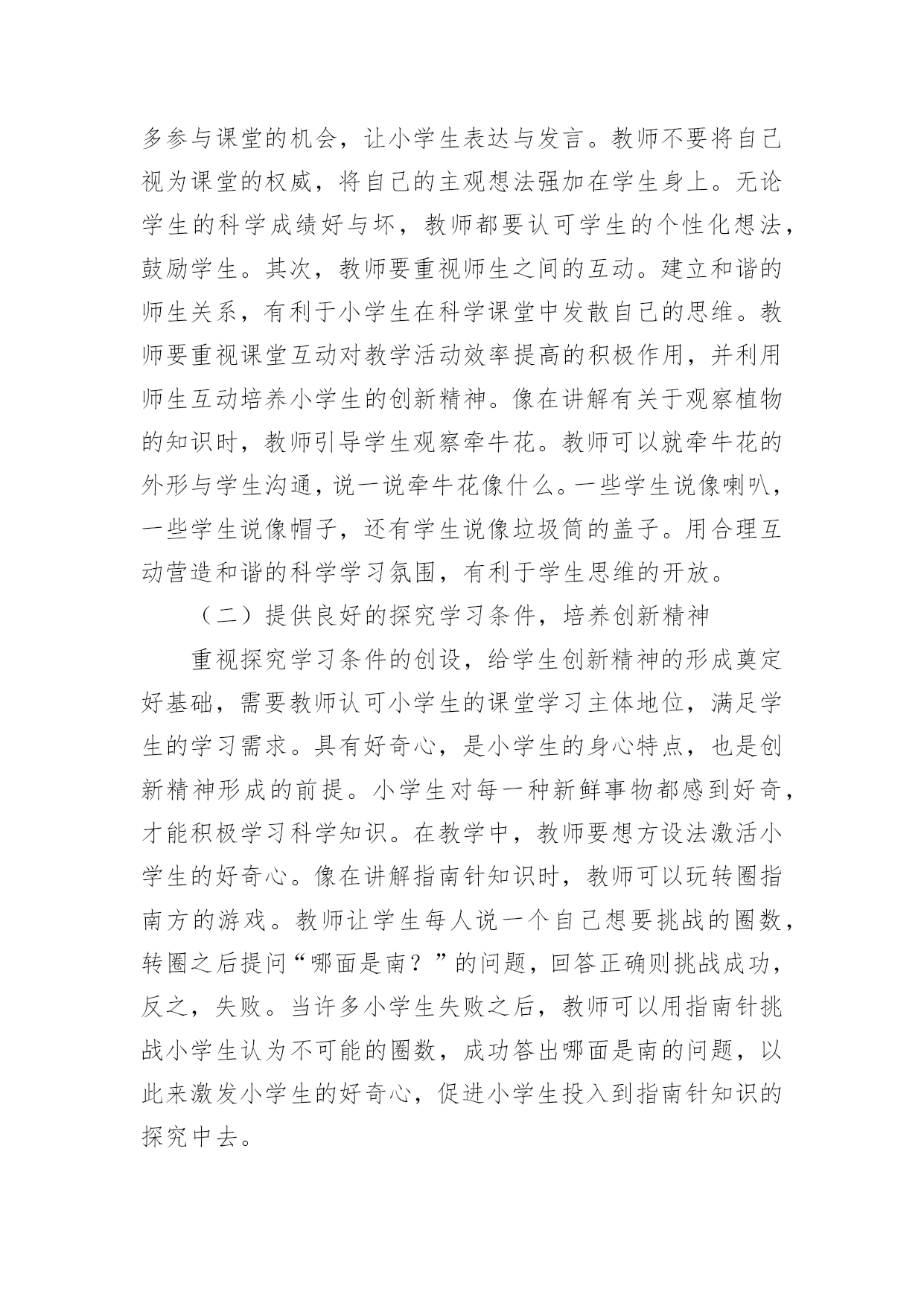 多参与课堂的机会，让小学生表达与发言。教师不要将自己视为课堂的权威，将自己的主观想法强加在学生身上。无论学生的科学成绩好与坏，教师都要认可学生的个性化想法，鼓励学生。其次，教师要重视师生之间的互动。建立和谐的师生关系，有利于小学生在科学课堂中发散自己的思维。教师要重视课堂互动对教学活动效率提高的积极作用，并利用师生互动培养小学生的创新精神。像在讲解有关于观察植物的知识时，教师引导学生观察牵牛花。教师可以就牵牛花的外形与学生沟通，说一说牵牛花像什么。一些学生说像喇叭，一些学生说像帽子，还有学生说像垃圾筒的盖子。用合理互动营造和谐的科学学习氛围，有利于学生思维的开放。

（二）提供良好的探究学习条件，培养创新精神

重视探究学习条件的创设，给学生创新精神的形成奠定好基础，需要教师认可小学生的课堂学习主体地位，满足学生的学习需求。具有好奇心，是小学生的身心特点，也是创新精神形成的前提。小学生对每一种新鲜事物都感到好奇，才能积极学习科学知识。在教学中，教师要想方设法激活小学生的好奇心。像在讲解指南针知识时，教师可以玩转圈指南方的游戏。教师让学生每人说一个自己想要挑战的圈数，转圈之后提问“哪面是南？”的问题，回答正确则挑战成功，反之，失败。当许多小学生失败之后，教师可以用指南针挑战小学生认为不可能的圈数，成功答出哪面是南的问题，以此来激发小学生的好奇心，促进小学生投入到指南针知识的探究中去。